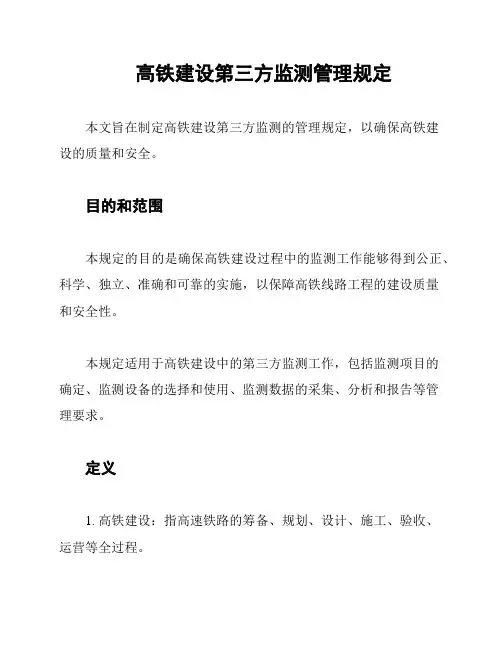 高铁建设第三方监测管理规定

本文旨在制定高铁建设第三方监测的管理规定，以确保高铁建设的质量和安全。

目的和范围

本规定的目的是确保高铁建设过程中的监测工作能够得到公正、科学、独立、准确和可靠的实施，以保障高铁线路工程的建设质量和安全性。

本规定适用于高铁建设中的第三方监测工作，包括监测项目的确定、监测设备的选择和使用、监测数据的采集、分析和报告等管理要求。

定义

1. 高铁建设：指高速铁路的筹备、规划、设计、施工、验收、运营等全过程。